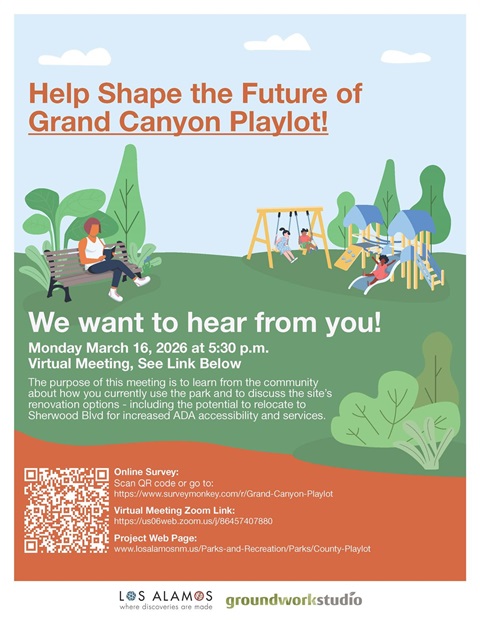 Help Shape the Future of Grand Canyon Playlot!

We want to hear from you!

Monday March 16, 2026 at 5:30 p.m.
Virtual Meeting, See Link Below

The purpose of this meeting is to learn from the community about how you currently use the park and to discuss the site's renovation options - including the potential to relocate to Sherwood Blvd for increased ADA accessibility and services.

Online Survey:
Scan QR code or go to:
https://www.surveymonkey.com/r/Grand-Canyon-Playlot

Virtual Meeting Zoom Link:
https://us06web.zoom.us/j/86457407880

Project Web Page:
www.losalamosnm.us/Parks-and-Recreation/Parks/County-Playlot

LOS ALAMOS
where discoveries are made

groundworkstudio